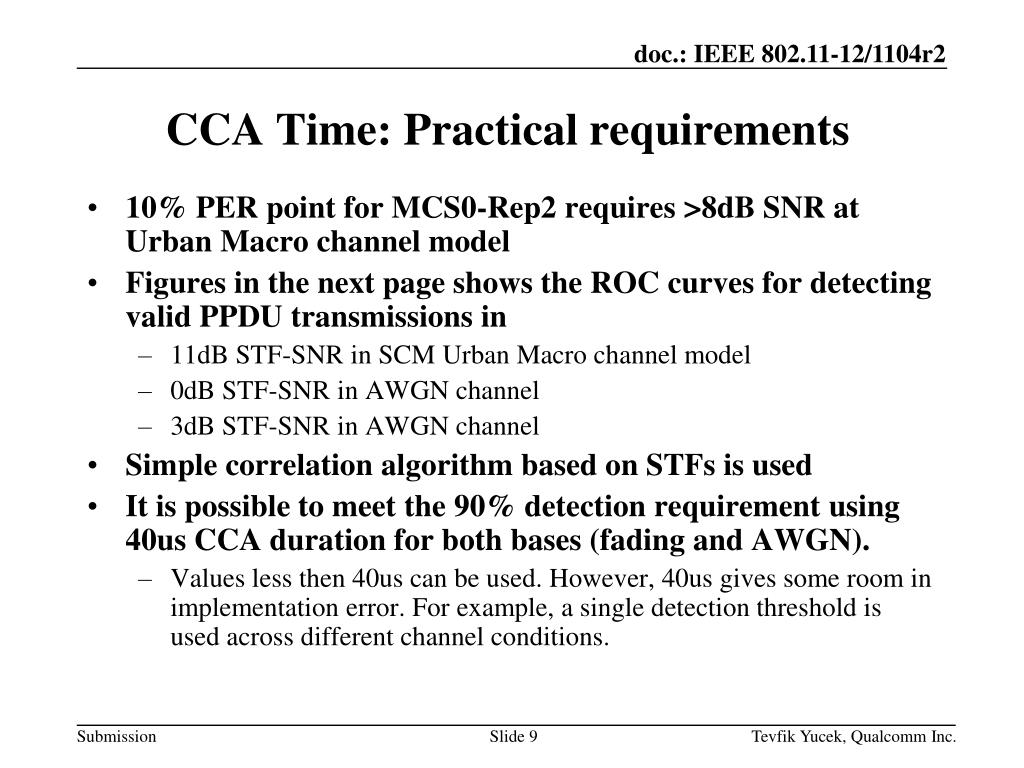 doc.: IEEE 802.11-12/1104r2

CCA Time: Practical requirements

• 10% PER point for MCS0-Rep2 requires >8dB SNR at Urban Macro channel model
• Figures in the next page shows the ROC curves for detecting valid PPDU transmissions in
– 11dB STF-SNR in SCM Urban Macro channel model
– 0dB STF-SNR in AWGN channel
– 3dB STF-SNR in AWGN channel
• Simple correlation algorithm based on STFs is used
• It is possible to meet the 90% detection requirement using 40us CCA duration for both bases (fading and AWGN).
– Values less then 40us can be used. However, 40us gives some room in implementation error. For example, a single detection threshold is used across different channel conditions.

Submission
Slide 9
Tevfik Yucek, Qualcomm Inc.